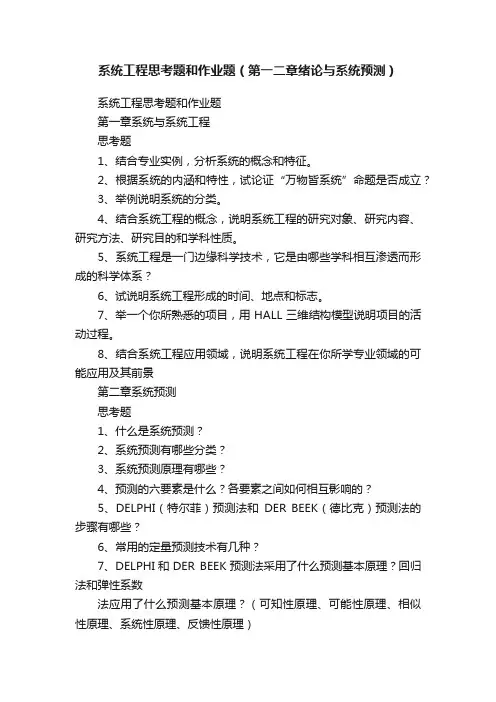 系统工程思考题和作业题（第一二章绪论与系统预测）

系统工程思考题和作业题

第一章系统与系统工程

思考题

1、结合专业实例，分析系统的概念和特征。

2、根据系统的内涵和特性，试论证“万物皆系统”命题是否成立？

3、举例说明系统的分类。

4、结合系统工程的概念，说明系统工程的研究对象、研究内容、研究方法、研究目的和学科性质。

5、系统工程是一门边缘科学技术，它是由哪些学科相互渗透而形成的科学体系？

6、试说明系统工程形成的时间、地点和标志。

7、举一个你所熟悉的项目，用 HALL 三维结构模型说明项目的活动过程。

8、结合系统工程应用领域，说明系统工程在你所学专业领域的可能应用及其前景

第二章系统预测

思考题

1、什么是系统预测？

2、系统预测有哪些分类？

3、系统预测原理有哪些？

4、预测的六要素是什么？各要素之间如何相互影响的？

5、DELPHI（特尔菲）预测法和 DER BEEK（德比克）预测法的步骤有哪些？

6、常用的定量预测技术有几种？

7、DELPHI 和 DER BEEK 预测法采用了什么预测基本原理？回归法和弹性系数

法应用了什么预测基本原理？（可知性原理、可能性原理、相似性原理、系统性原理、反馈性原理）